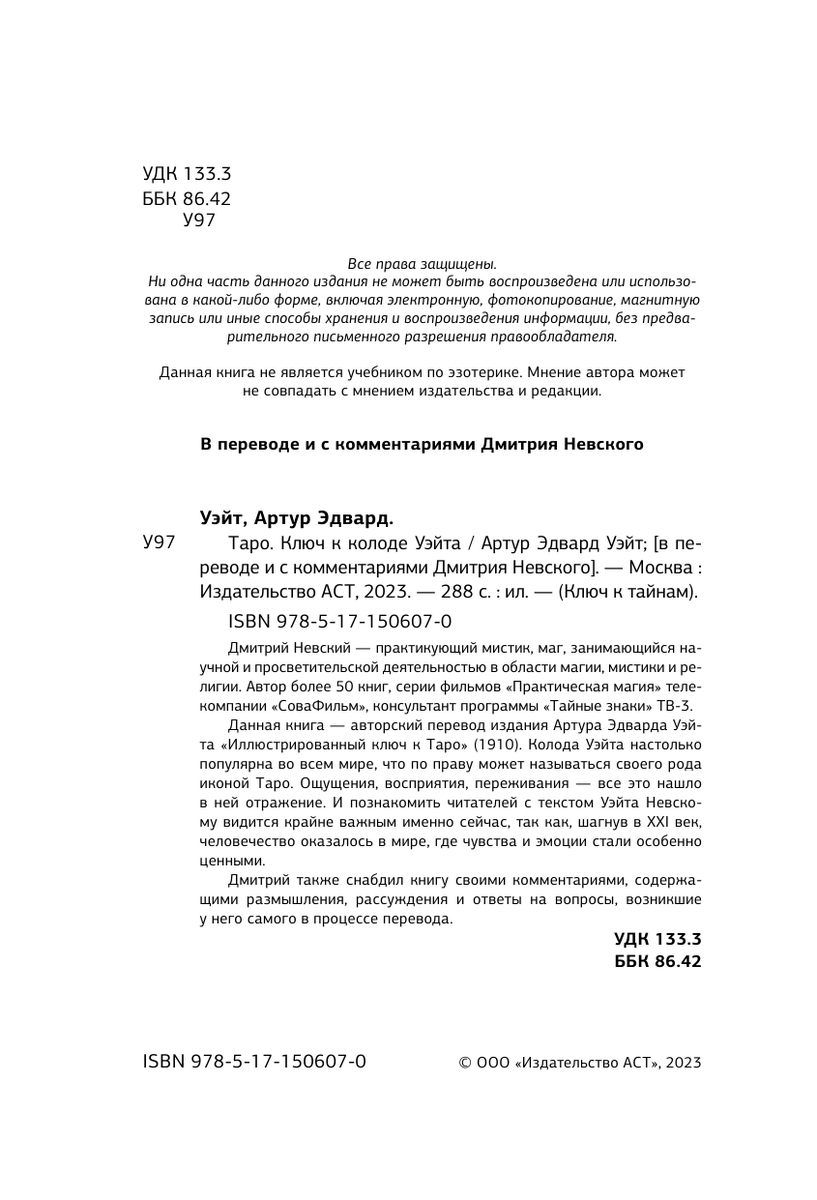 УДК 133.3
ББК 86.42
У97

Все права защищены.
Ни одна часть данного издания не может быть воспроизведена или использована в какой-либо форме, включая электронную, фотокопирование, магнитную запись или иные способы хранения и воспроизведения информации, без предварительного письменного разрешения правообладателя.

Данная книга не является учебником по эзотерике. Мнение автора может не совпадать с мнением издательства и редакции.

В переводе и с комментариями Дмитрия Невского

Уэйт, Артур Эдвард.

У97 Таро. Ключ к колоде Уэйта / Артур Эдвард Уэйт; [в переводе и с комментариями Дмитрия Невского]. — Москва : Издательство АСТ, 2023. — 288 с. : ил. — (Ключ к тайнам).

ISBN 978-5-17-150607-0

Дмитрий Невский — практикующий мистик, маг, занимающийся научной и просветительской деятельностью в области магии, мистики и религии. Автор более 50 книг, серии фильмов «Практическая магия» телекомпании «СоваФильм», консультант программы «Тайные знаки» ТВ-3.

Данная книга — авторский перевод издания Артура Эдварда Уэйта «Иллюстрированный ключ к Таро» (1910). Колода Уэйта настолько популярна во всем мире, что по праву может называться своего рода иконой Таро. Ощущения, восприятия, переживания — все это нашло в ней отражение. И познакомить читателей с текстом Уэйта Невскому видится крайне важным именно сейчас, так как, шагнув в XXI век, человечество оказалось в мире, где чувства и эмоции стали особенно ценными.

Дмитрий также снабдил книгу своими комментариями, содержащими размышления, рассуждения и ответы на вопросы, возникшие у него самого в процессе перевода.

УДК 133.3
ББК 86.42

ISBN 978-5-17-150607-0

© ООО «Издательство АСТ», 2023